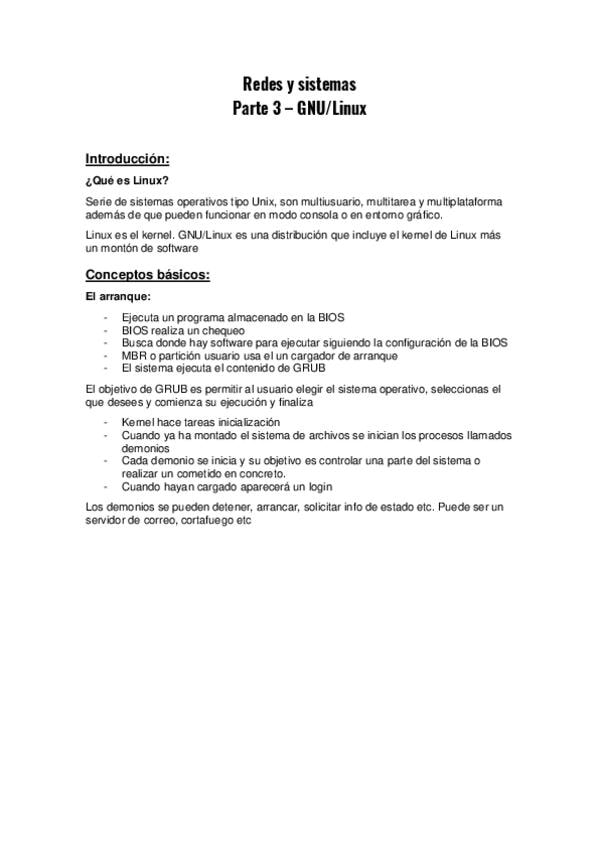 Redes y sistemas
Parte 3 – GNU/Linux

Introducción:

¿Qué es Linux?

Serie de sistemas operativos tipo Unix, son multiusuario, multitarea y multiplataforma además de que pueden funcionar en modo consola o en entorno gráfico.

Linux es el kernel. GNU/Linux es una distribución que incluye el kernel de Linux más un montón de software

Conceptos básicos:

El arranque:

- Ejecuta un programa almacenado en la BIOS
- BIOS realiza un chequeo
- Busca donde hay software para ejecutar siguiendo la configuración de la BIOS
- MBR o partición usuario usa el un cargador de arranque
- El sistema ejecuta el contenido de GRUB

El objetivo de GRUB es permitir al usuario elegir el sistema operativo, seleccionas el que desees y comienza su ejecución y finaliza

- Kernel hace tareas inicialización
- Cuando ya ha montado el sistema de archivos se inician los procesos llamados demonios
- Cada demonio se inicia y su objetivo es controlar una parte del sistema o realizar un cometido en concreto.
- Cuando hayan cargado aparecerá un login

Los demonios se pueden detener, arrancar, solicitar info de estado etc. Puede ser un servidor de correo, cortafuego etc